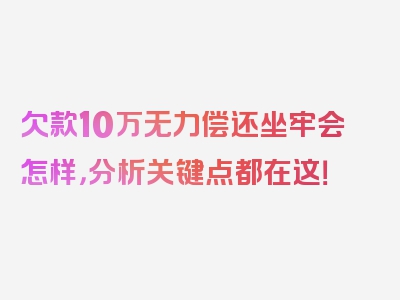 欠款10万无力偿还坐牢会怎样，分析关键点都在这！